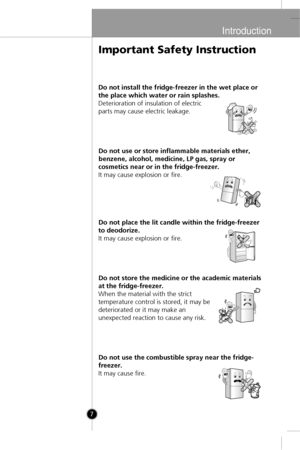 Introduction

Important Safety Instruction

Do not install the fridge-freezer in the wet place or the place which water or rain splashes.
Deterioration of insulation of electric parts may cause electric leakage.

Do not use or store inflammable materials ether, benzene, alcohol, medicine, LP gas, spray or cosmetics near or in the fridge-freezer.
It may cause explosion or fire.

Do not place the lit candle within the fridge-freezer to deodorize.
It may cause explosion or fire.

Do not store the medicine or the academic materials at the fridge-freezer.
When the material with the strict temperature control is stored, it may be deteriorated or it may make an unexpected reaction to cause any risk.

Do not use the combustible spray near the fridge-freezer.
It may cause fire.

7